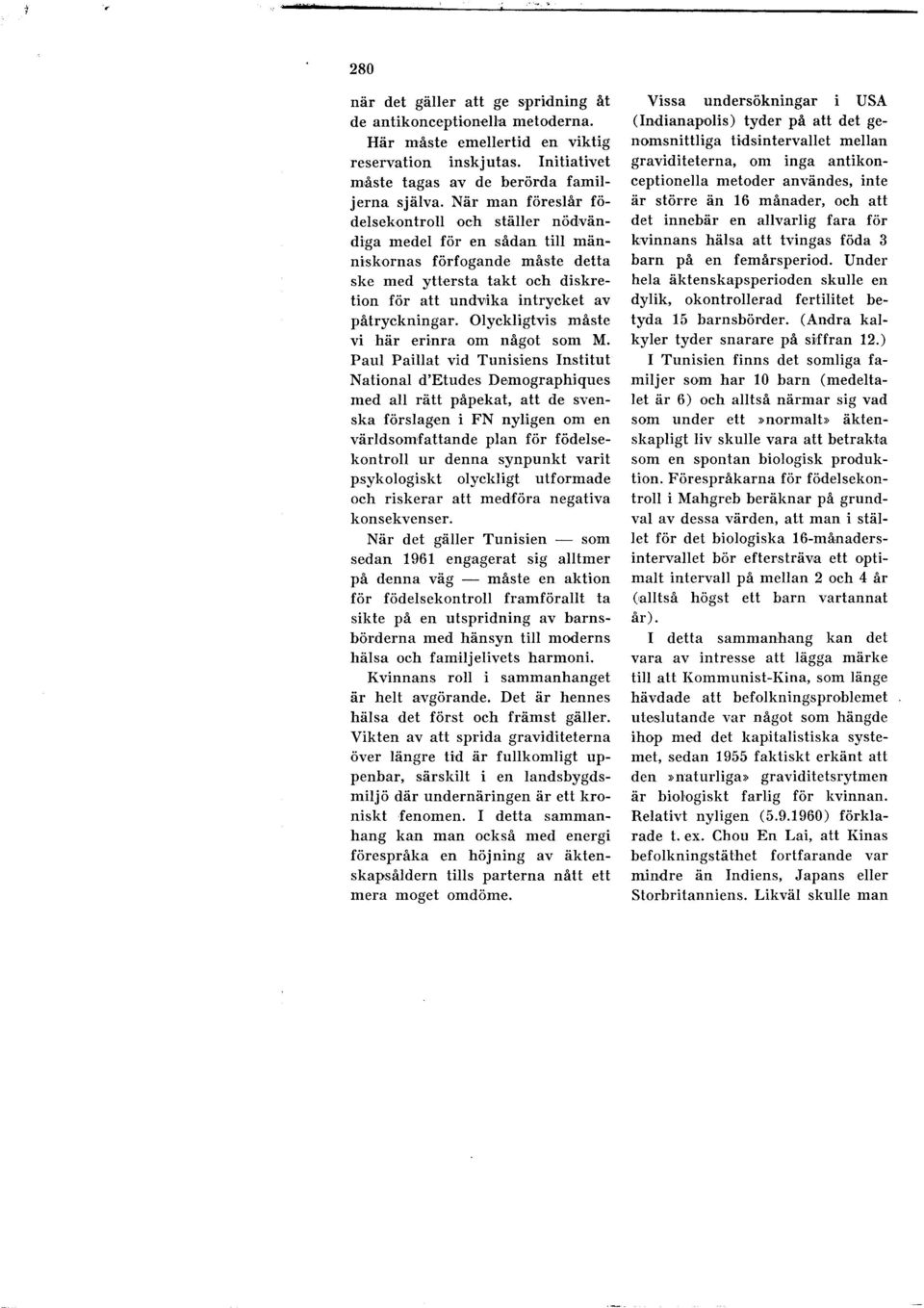 280

när det gäller att ge spridning åt de antikonceptionella metoderna.

Här måste emellertid en viktig reservation inskjutas. Initiativet måste tagas av de berörda familjerna själva. När man föreslår födelsekontroll och ställer nödvändiga medel för en sådan till människornas förfogande måste detta ske med yttersta takt och diskretion för att undvika intrycket av påtryckningar. Olyckligtvis måste vi här erinra om något som M. Paul Paillat vid Tunisiens Institut National d'Etudes Demographiques med all rätt påpekat, att de svenska förslagen i FN nyligen om en världsomfattande plan för födelsekontroll ur denna synpunkt varit psykologiskt olyckligt utformade och riskerar att medföra negativa konsekvenser.

När det gäller Tunisien — som sedan 1961 engagerat sig alltmer på denna väg — måste en aktion för födelsekontroll framförallt ta sikte på en utspridning av barnsbörderna med hänsyn till moderns hälsa och familjelivets harmoni.

Kvinnans roll i sammanhanget är helt avgörande. Det är hennes hälsa det först och främst gäller. Vikten av att sprida graviditeterna över längre tid är fullkomligt uppenbar, särskilt i en landsbygdsmiljö där undernäringen är ett kroniskt fenomen. I detta sammanhang kan man också med energi förespråka en höjning av äktenskapsåldern tills parterna nått ett mera moget omdöme.

Vissa undersökningar i USA (Indianapolis) tyder på att det genomsnittliga tidsintervallet mellan graviditeterna, om inga antikonceptionella metoder användes, inte är större än 16 månader, och att det innebär en allvarlig fara för kvinnans hälsa att tvingas föda 3 barn på en femårsperiod. Under hela äktenskapsperioden skulle en dylik, okontrollerad fertilitet betyda 15 barnsbörder. (Andra kalkyler tyder snarare på siffran 12.)

I Tunisien finns det somliga familjer som har 10 barn (medeltalet är 6) och alltså närmar sig vad som under ett »normalt» äktenskapligt liv skulle vara att betrakta som en spontan biologisk produktion. Förespråkarna för födelsekontroll i Mahgreb beräknar på grundval av dessa värden, att man i stället för det biologiska 16-månadersintervallet bör eftersträva ett optimalt intervall på mellan 2 och 4 år (alltså högst ett barn vartannat år).

I detta sammanhang kan det vara av intresse att lägga märke till att Kommunist-Kina, som länge hävdade att befolkningsproblemet uteslutande var något som hängde ihop med det kapitalistiska systemet, sedan 1955 faktiskt erkänt att den »naturliga» graviditetsrytmen är biologiskt farlig för kvinnan. Relativt nyligen (5.9.1960) förklarade t. ex. Chou En Lai, att Kinas befolkningstäthet fortfarande var mindre än Indiens, Japans eller Storbritanniens. Likväl skulle man